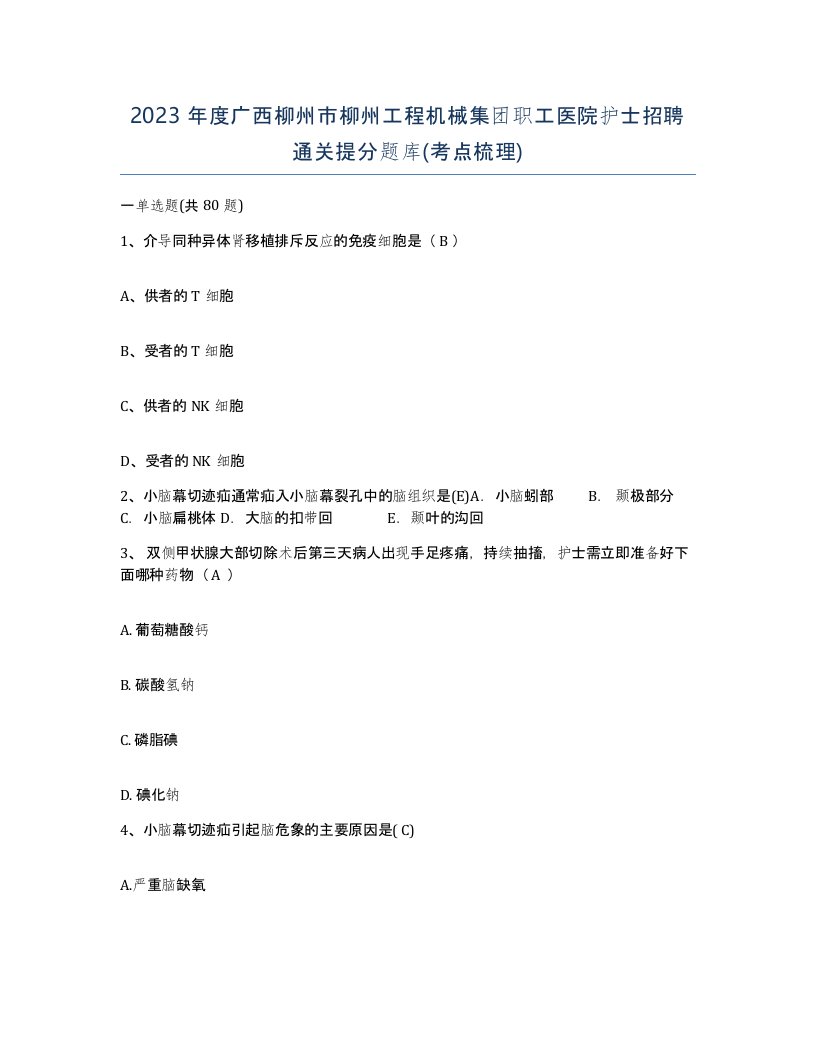 2023 年度广西柳州市柳州工程机械集团职工医院护士招聘通关提分题库(考点梳理)

一单选题(共 80 题)

1、介导同种异体肾移植排斥反应的免疫细胞是（ B ）

A、供者的 T 细胞

B、受者的 T 细胞

C、供者的 NK 细胞

D、受者的 NK 细胞

2、小脑幕切迹疝通常疝入小脑幕裂孔中的脑组织是(E)A. 小脑蚓部 B. 颞极部分 C. 小脑扁桃体 D. 大脑的扣带回 E. 颞叶的沟回

3、 双侧甲状腺大部切除术后第三天病人出现手足疼痛，持续抽搐，护士需立即准备好下面哪种药物（ A ）

A. 葡萄糖酸钙

B. 碳酸氢钠

C. 磷脂碘

D. 碘化钠

4、小脑幕切迹疝引起脑危象的主要原因是( C)

A.严重脑缺氧